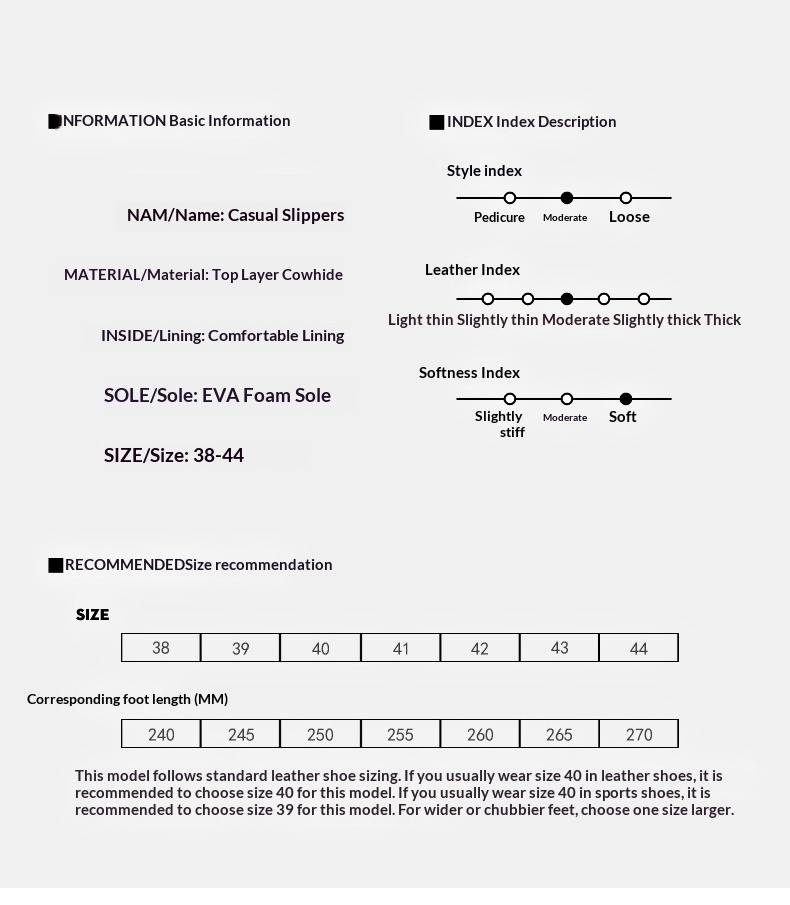 INFORMATION Basic Information

NAM/Name: Casual Slippers

MATERIAL/Material: Top Layer Cowhide

INSIDE/Lining: Comfortable Lining

SOLE/Sole: EVA Foam Sole

SIZE/Size: 38-44

INDEX Index Description

Style index

Pedicure Moderate Loose

Leather Index

Light thin Slightly thin Moderate Slightly thick Thick

Softness Index

Slightly stiff Moderate Soft

RECOMMENDEDSize recommendation

SIZE

| 38 | 39 | 40 | 41 | 42 | 43 | 44 |
|---|---|---|---|---|---|---|

Corresponding foot length (MM)

| 240 | 245 | 250 | 255 | 260 | 265 | 270 |
|---|---|---|---|---|---|---|

This model follows standard leather shoe sizing. If you usually wear size 40 in leather shoes, it is recommended to choose size 40 for this model. If you usually wear size 40 in sports shoes, it is recommended to choose size 39 for this model. For wider or chubbier feet, choose one size larger.